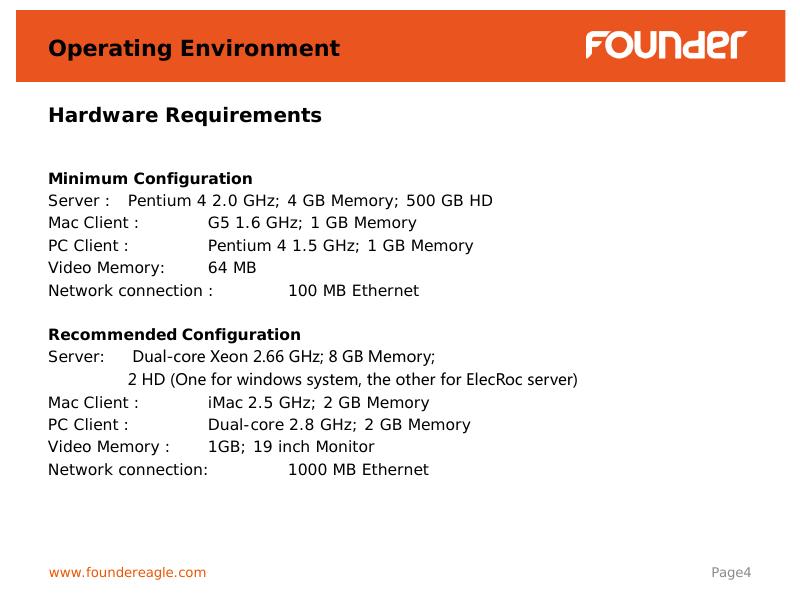 Operating Environment

FOUNDER

Hardware Requirements

Minimum Configuration
Server : Pentium 4 2.0 GHz; 4 GB Memory; 500 GB HD
Mac Client : G5 1.6 GHz; 1 GB Memory
PC Client : Pentium 4 1.5 GHz; 1 GB Memory
Video Memory: 64 MB
Network connection : 100 MB Ethernet

Recommended Configuration
Server: Dual-core Xeon 2.66 GHz; 8 GB Memory;
2 HD (One for windows system, the other for ElecRoc server)
Mac Client : iMac 2.5 GHz; 2 GB Memory
PC Client : Dual-core 2.8 GHz; 2 GB Memory
Video Memory : 1GB; 19 inch Monitor
Network connection: 1000 MB Ethernet

www.foundereagle.com

Page4